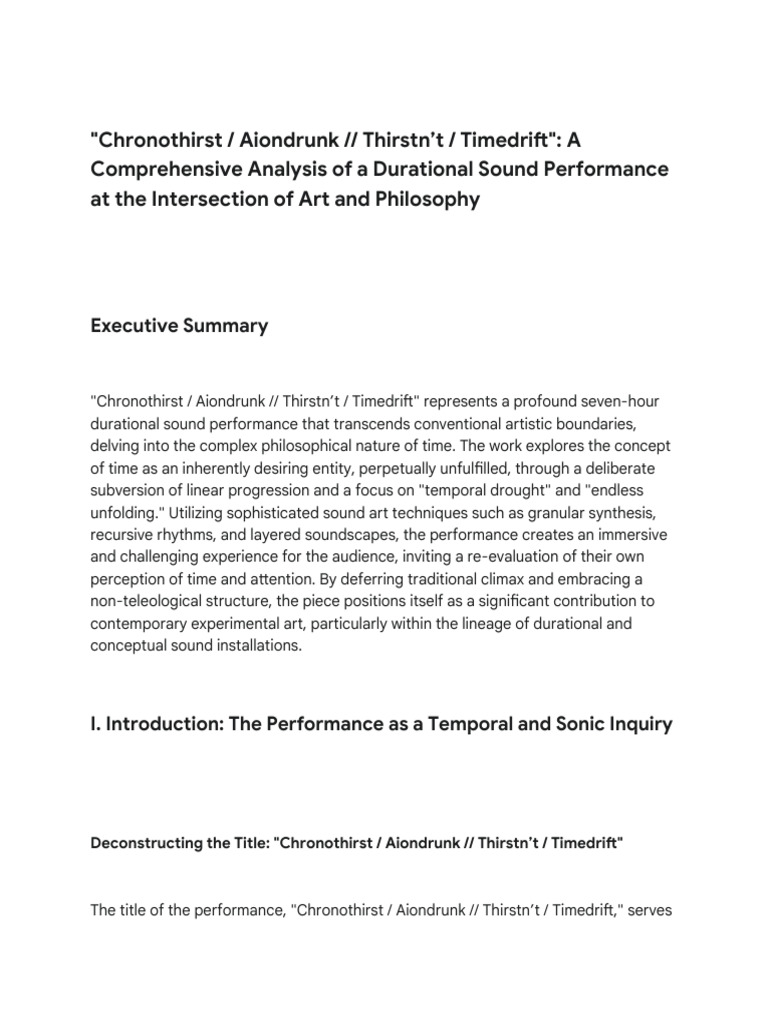 "Chronothirst / Aiondrunk // Thirstn't / Timedrift": A Comprehensive Analysis of a Durational Sound Performance at the Intersection of Art and Philosophy

Executive Summary

"Chronothirst / Aiondrunk // Thirstn't / Timedrift" represents a profound seven-hour durational sound performance that transcends conventional artistic boundaries, delving into the complex philosophical nature of time. The work explores the concept of time as an inherently desiring entity, perpetually unfulfilled, through a deliberate subversion of linear progression and a focus on "temporal drought" and "endless unfolding." Utilizing sophisticated sound art techniques such as granular synthesis, recursive rhythms, and layered soundscapes, the performance creates an immersive and challenging experience for the audience, inviting a re-evaluation of their own perception of time and attention. By deferring traditional climax and embracing a non-teleological structure, the piece positions itself as a significant contribution to contemporary experimental art, particularly within the lineage of durational and conceptual sound installations.

I. Introduction: The Performance as a Temporal and Sonic Inquiry

Deconstructing the Title: "Chronothirst / Aiondrunk // Thirstn't / Timedrift"

The title of the performance, "Chronothirst / Aiondrunk // Thirstn't / Timedrift," serves